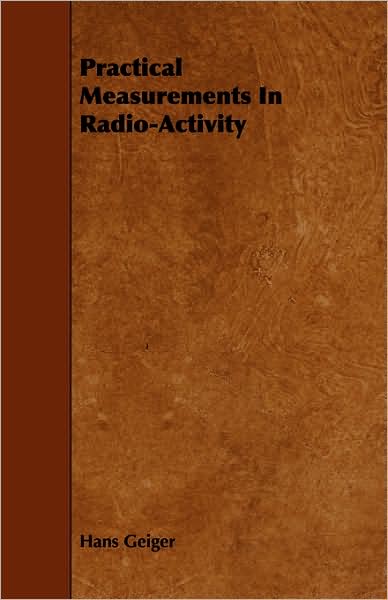 Practical Measurements In Radio-Activity

Hans Geiger